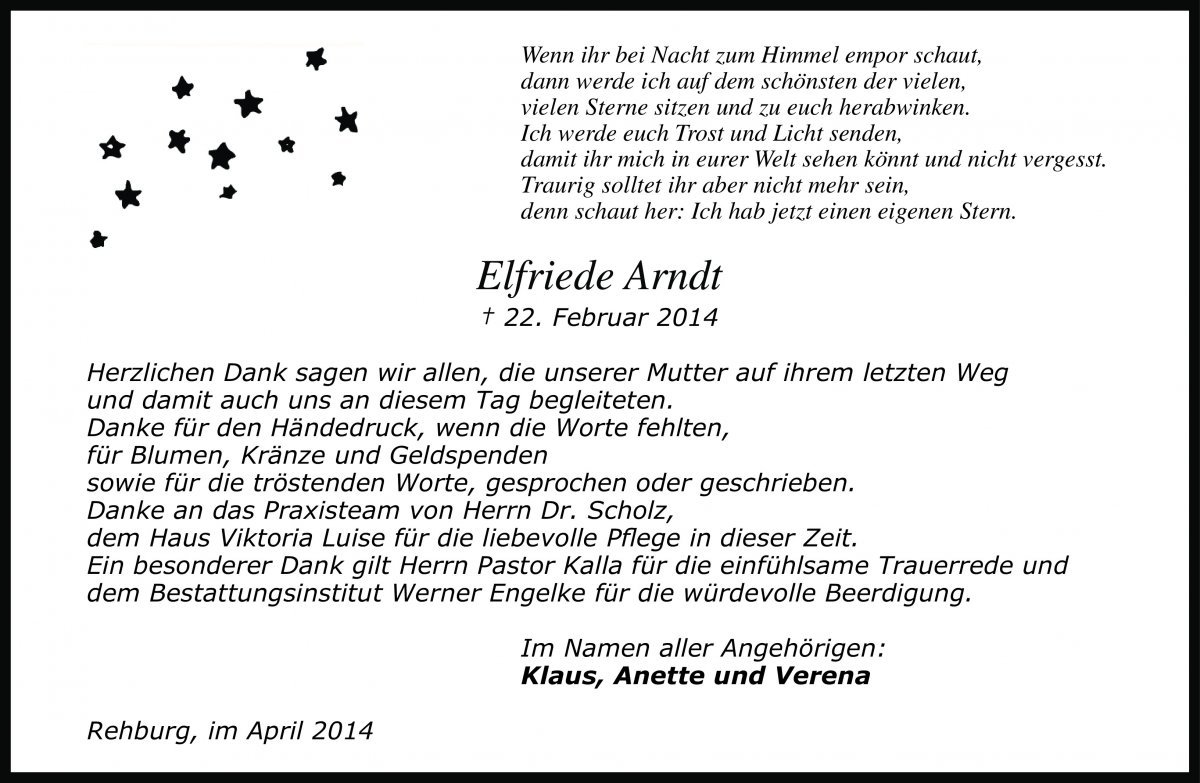 Wenn ihr bei Nacht zum Himmel empor schaut,
dann werde ich auf dem schönsten der vielen,
vielen Sterne sitzen und zu euch herabwinken.
Ich werde euch Trost und Licht senden,
damit ihr mich in eurer Welt sehen könnt und nicht vergesst.
Traurig solltet ihr aber nicht mehr sein,
denn schaut her: Ich hab jetzt einen eigenen Stern.

Elfriede Arndt
† 22. Februar 2014

Herzlichen Dank sagen wir allen, die unserer Mutter auf ihrem letzten Weg
und damit auch uns an diesem Tag begleiteten.
Danke für den Händedruck, wenn die Worte fehlten,
für Blumen, Kränze und Geldspenden
sowie für die tröstenden Worte, gesprochen oder geschrieben.
Danke an das Praxisteam von Herrn Dr. Scholz,
dem Haus Viktoria Luise für die liebevolle Pflege in dieser Zeit.
Ein besonderer Dank gilt Herrn Pastor Kalla für die einfühlsame Trauerrede und
dem Bestattungsinstitut Werner Engelke für die würdevolle Beerdigung.

Im Namen aller Angehörigen:
Klaus, Anette und Verena

Rehburg, im April 2014